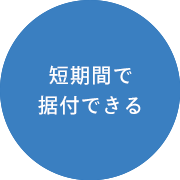 短期間で
据付できる